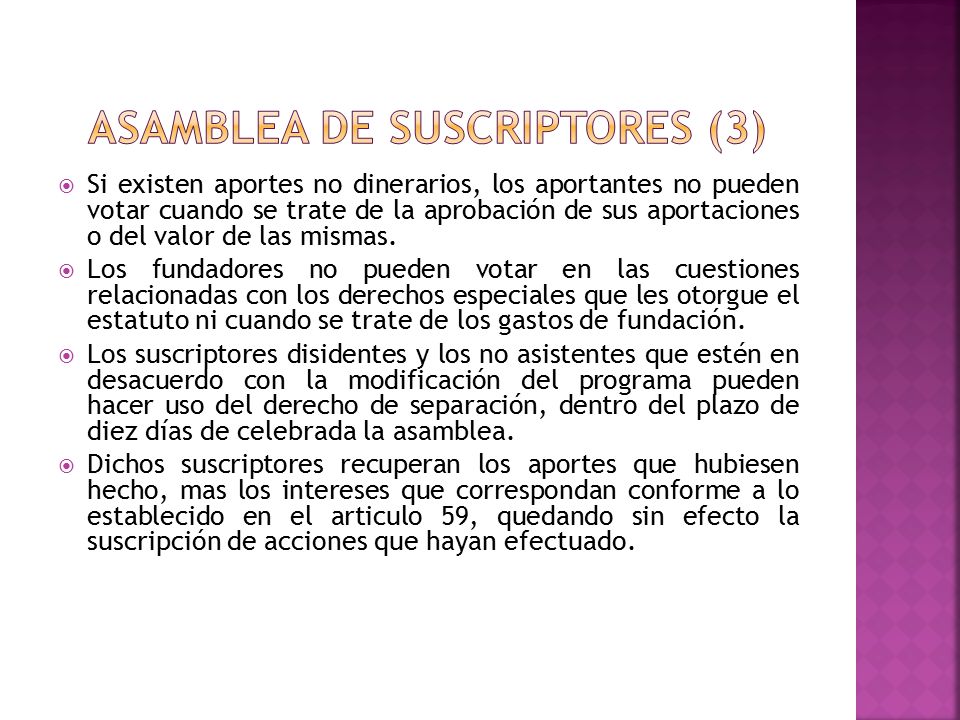 ASAMBLEA DE SUSCRIPTORES (3)

Si existen aportes no dinerarios, los aportantes no pueden votar cuando se trate de la aprobación de sus aportaciones o del valor de las mismas.

Los fundadores no pueden votar en las cuestiones relacionadas con los derechos especiales que les otorgue el estatuto ni cuando se trate de los gastos de fundación.

Los suscriptores disidentes y los no asistentes que estén en desacuerdo con la modificación del programa pueden hacer uso del derecho de separación, dentro del plazo de diez días de celebrada la asamblea.

Dichos suscriptores recuperan los aportes que hubiesen hecho, mas los intereses que correspondan conforme a lo establecido en el articulo 59, quedando sin efecto la suscripción de acciones que hayan efectuado.